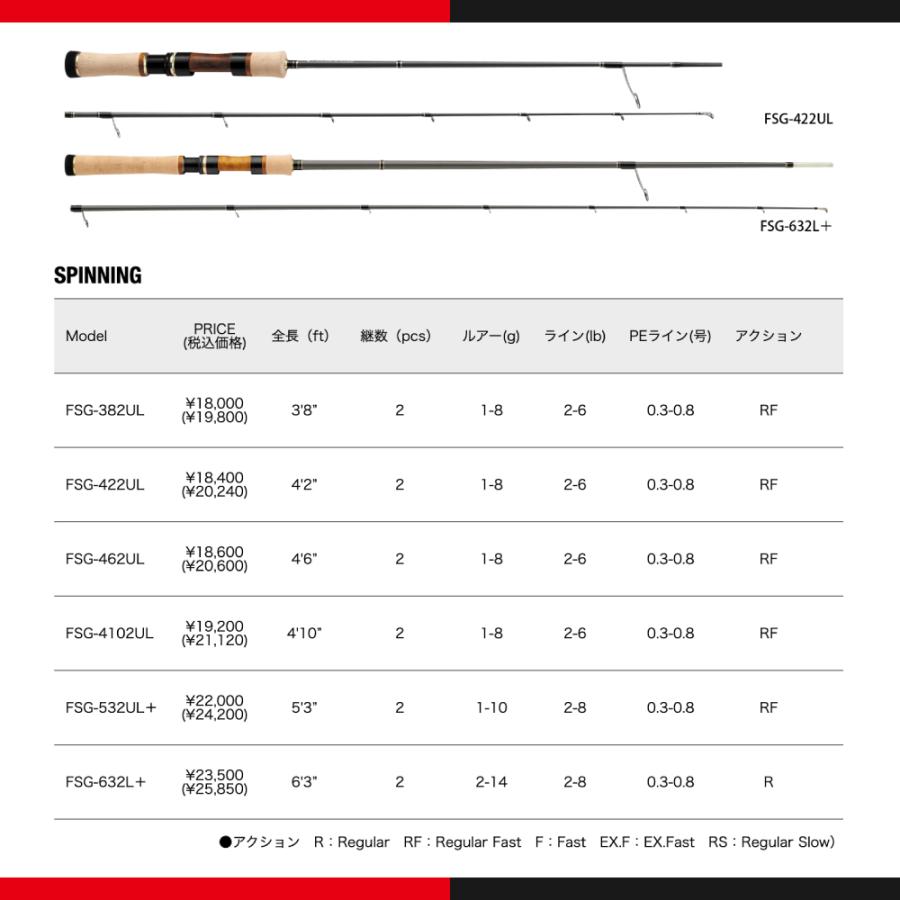 FSG-422UL

FSG-632L＋

SPINNING

| Model | PRICE (税込価格) | 全長（ft） | 継数（pcs） | ルアー(g) | ライン(lb) | PEライン(号) | アクション |
|---|---|---|---|---|---|---|---|
| FSG-382UL | ¥18,000 (¥19,800) | 3'8" | 2 | 1-8 | 2-6 | 0.3-0.8 | RF |
| FSG-422UL | ¥18,400 (¥20,240) | 4'2" | 2 | 1-8 | 2-6 | 0.3-0.8 | RF |
| FSG-462UL | ¥18,600 (¥20,600) | 4'6" | 2 | 1-8 | 2-6 | 0.3-0.8 | RF |
| FSG-4102UL | ¥19,200 (¥21,120) | 4'10" | 2 | 1-8 | 2-6 | 0.3-0.8 | RF |
| FSG-532UL＋ | ¥22,000 (¥24,200) | 5'3" | 2 | 1-10 | 2-8 | 0.3-0.8 | RF |
| FSG-632L＋ | ¥23,500 (¥25,850) | 6'3" | 2 | 2-14 | 2-8 | 0.3-0.8 | R |

●アクション　R：Regular　RF：Regular Fast　F：Fast　EX.F：EX.Fast　RS：Regular Slow)